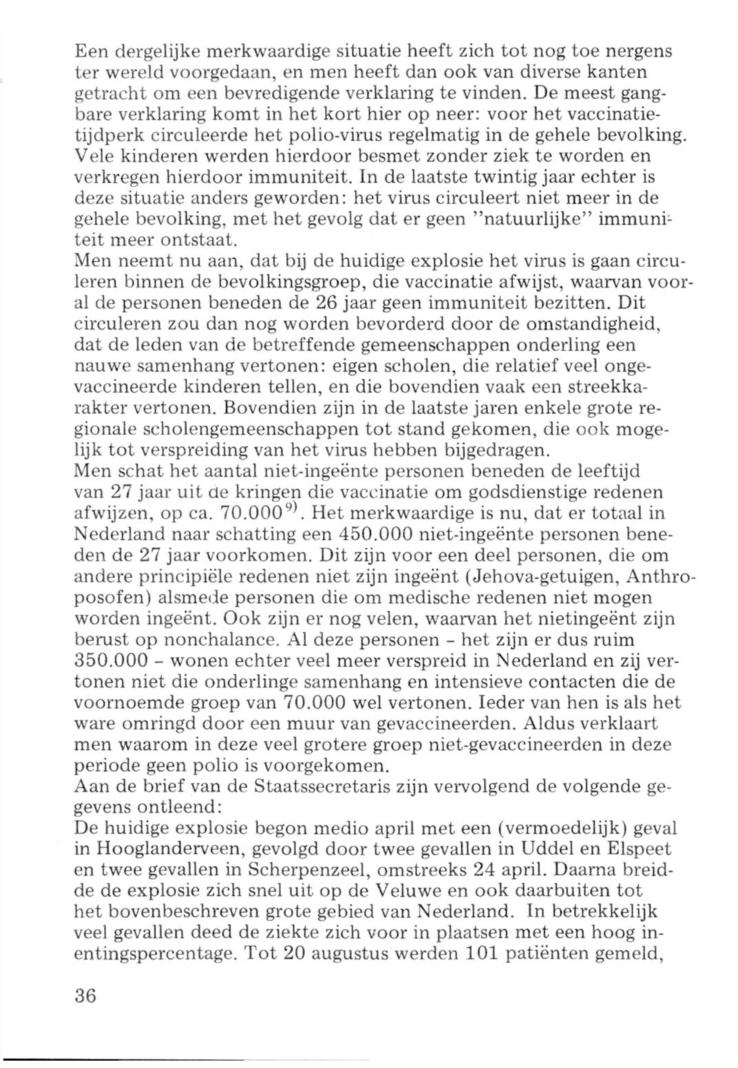 Een dergelijke merkwaardige situatie heeft zich tot nog toe nergens ter wereld voorgedaan, en men heeft dan ook van diverse kanten getracht om een bevredigende verklaring te vinden. De meest gangbare verklaring komt in het kort hier op neer: voor het vaccinatietijdperk circuleerde het polio-virus regelmatig in de gehele bevolking. Vele kinderen werden hierdoor besmet zonder ziek te worden en verkregen hierdoor immuniteit. In de laatste twintig jaar echter is deze situatie anders geworden: het virus circuleert niet meer in de gehele bevolking, met het gevolg dat er geen "natuurlijke" immuniteit meer ontstaat.
Men neemt nu aan, dat bij de huidige explosie het virus is gaan circuleren binnen de bevolkingsgroep, die vaccinatie afwijst, waarvan vooral de personen beneden de 26 jaar geen immuniteit bezitten. Dit circuleren zou dan nog worden bevorderd door de omstandigheid, dat de leden van de betreffende gemeenschappen onderling een nauwe samenhang vertonen: eigen scholen, die relatief veel ongevaccineerde kinderen tellen, en die bovendien vaak een streekkarakter vertonen. Bovendien zijn in de laatste jaren enkele grote regionale scholengemeenschappen tot stand gekomen, die ook mogelijk tot verspreiding van het virus hebben bijgedragen.
Men schat het aantal niet-ingeënte personen beneden de leeftijd van 27 jaar uit de kringen die vaccinatie om godsdienstige redenen afwijzen, op ca. 70.000$^{9)}$. Het merkwaardige is nu, dat er totaal in Nederland naar schatting een 450.000 niet-ingeënte personen beneden de 27 jaar voorkomen. Dit zijn voor een deel personen, die om andere principiële redenen niet zijn ingeënt (Jehova-getuigen, Anthroposofen) alsmede personen die om medische redenen niet mogen worden ingeënt. Ook zijn er nog velen, waarvan het nietingeënt zijn berust op nonchalance. Al deze personen - het zijn er dus ruim 350.000 - wonen echter veel meer verspreid in Nederland en zij vertonen niet die onderlinge samenhang en intensieve contacten die de voornoemde groep van 70.000 wel vertonen. Ieder van hen is als het ware omringd door een muur van gevaccineerden. Aldus verklaart men waarom in deze veel grotere groep niet-gevaccineerden in deze periode geen polio is voorgekomen.
Aan de brief van de Staatssecretaris zijn vervolgend de volgende gegevens ontleend:
De huidige explosie begon medio april met een (vermoedelijk) geval in Hooglanderveen, gevolgd door twee gevallen in Uddel en Elspeet en twee gevallen in Scherpenzeel, omstreeks 24 april. Daarna breidde de explosie zich snel uit op de Veluwe en ook daarbuiten tot het bovenbeschreven grote gebied van Nederland. In betrekkelijk veel gevallen deed de ziekte zich voor in plaatsen met een hoog inentingspercentage. Tot 20 augustus werden 101 patiënten gemeld,

36